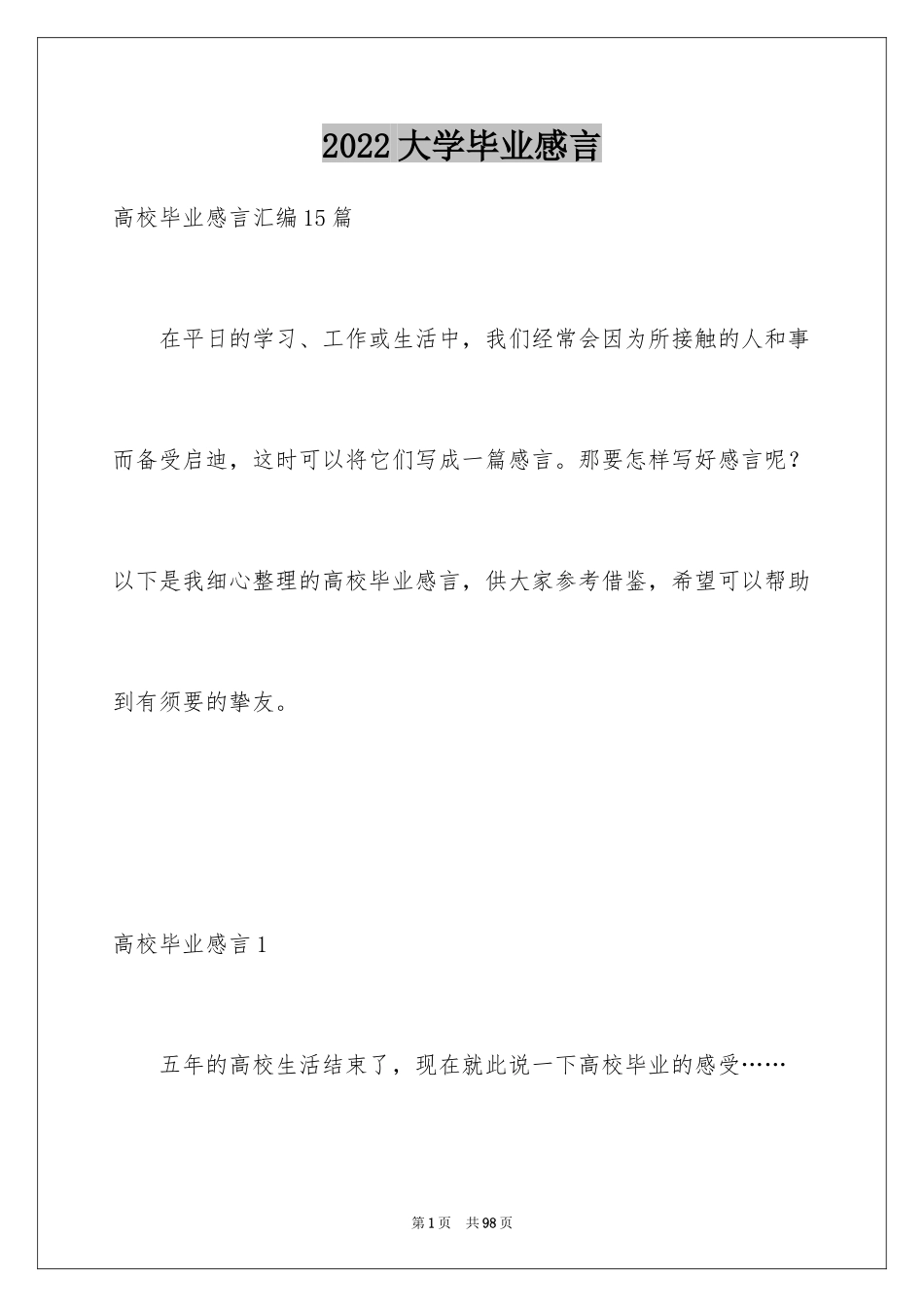 2022大学毕业感言

高校毕业感言汇编15篇

在平日的学习、工作或生活中，我们经常会因为所接触的人和事而备受启迪，这时可以将它们写成一篇感言。那要怎样写好感言呢？以下是我细心整理的高校毕业感言，供大家参考借鉴，希望可以帮助到有须要的挚友。

高校毕业感言1

五年的高校生活结束了，现在就此说一下高校毕业的感受……

第1页 共98页